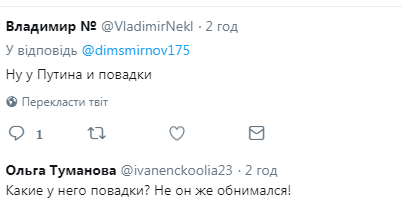 Владимир № @VladimirNekl · 2 год

У відповідь @dimsmirnov175

Ну у Путина и повадки

Перекласти твіт

1

Ольга Туманова @ivanenckoolia23 · 2 год

Какие у него повадки? Не он же обнимался!